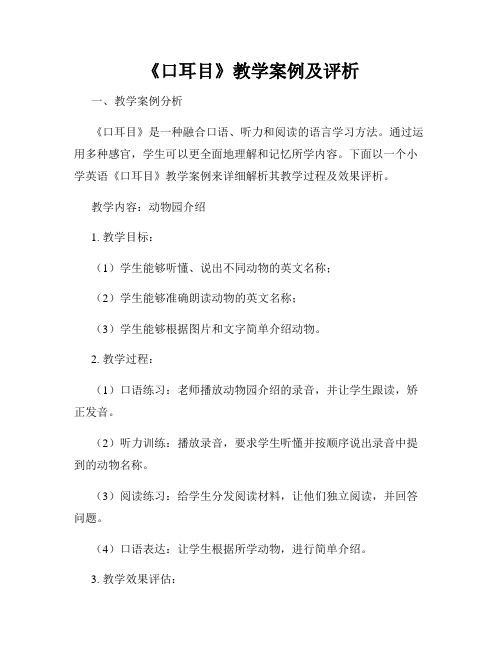 《口耳目》教学案例及评析

一、教学案例分析

《口耳目》是一种融合口语、听力和阅读的语言学习方法。通过运用多种感官，学生可以更全面地理解和记忆所学内容。下面以一个小学英语《口耳目》教学案例来详细解析其教学过程及效果评析。

教学内容：动物园介绍

1. 教学目标：

（1）学生能够听懂、说出不同动物的英文名称；

（2）学生能够准确朗读动物的英文名称；

（3）学生能够根据图片和文字简单介绍动物。

2. 教学过程：

（1）口语练习：老师播放动物园介绍的录音，并让学生跟读，矫正发音。

（2）听力训练：播放录音，要求学生听懂并按顺序说出录音中提到的动物名称。

（3）阅读练习：给学生分发阅读材料，让他们独立阅读，并回答问题。

（4）口语表达：让学生根据所学动物，进行简单介绍。

3. 教学效果评估：